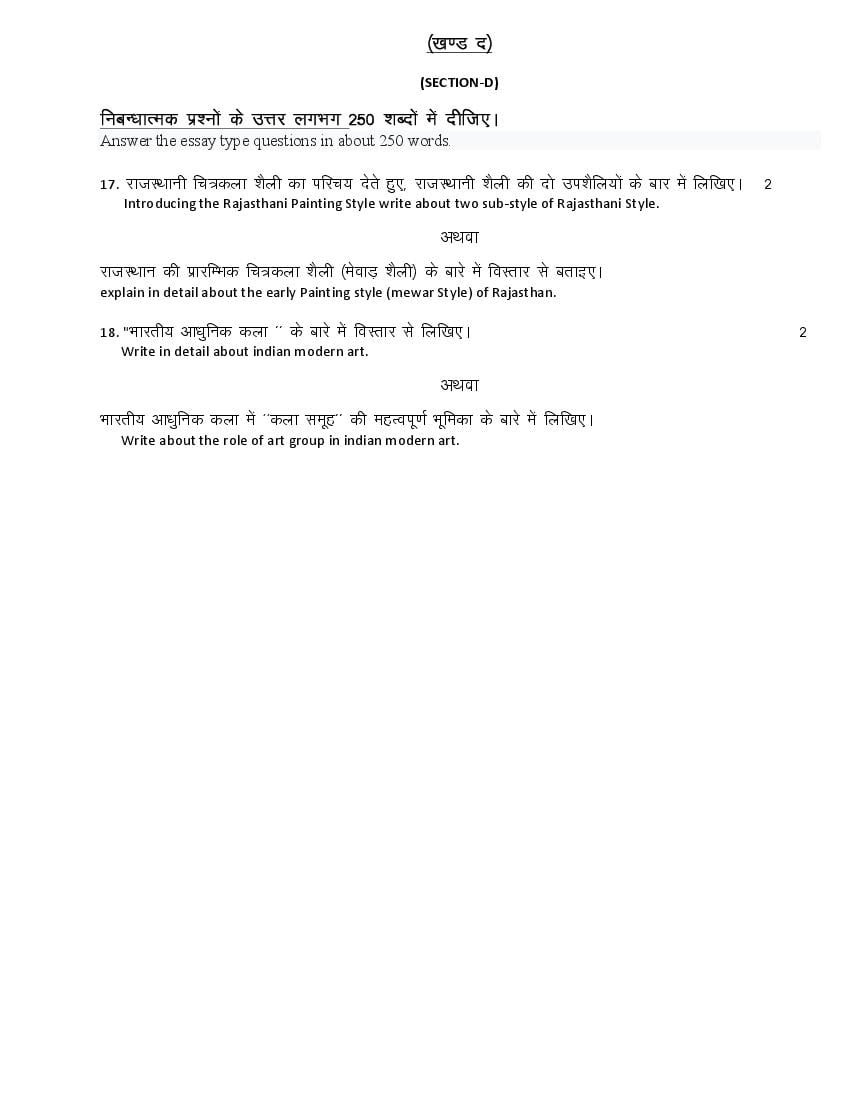 (खण्ड द)

(SECTION-D)

निबन्धात्मक प्रश्नों के उत्तर लगभग 250 शब्दों में दीजिए।
Answer the essay type questions in about 250 words.

17. राजस्थानी चित्रकला शैली का परिचय देते हुए, राजस्थानी शैली की दो उपशैलियों के बार में लिखिए। 2
Introducing the Rajasthani Painting Style write about two sub-style of Rajasthani Style.

अथवा

राजस्थान की प्रारम्भिक चित्रकला शैली (मेवाड़ शैली) के बारे में विस्तार से बताइए।
explain in detail about the early Painting style (mewar Style) of Rajasthan.

18. "भारतीय आधुनिक कला ´´ के बारे में विस्तार से लिखिए। 2
Write in detail about indian modern art.

अथवा

भारतीय आधुनिक कला में ´´कला समूह´´ की महत्वपूर्ण भूमिका के बारे में लिखिए।
Write about the role of art group in indian modern art.